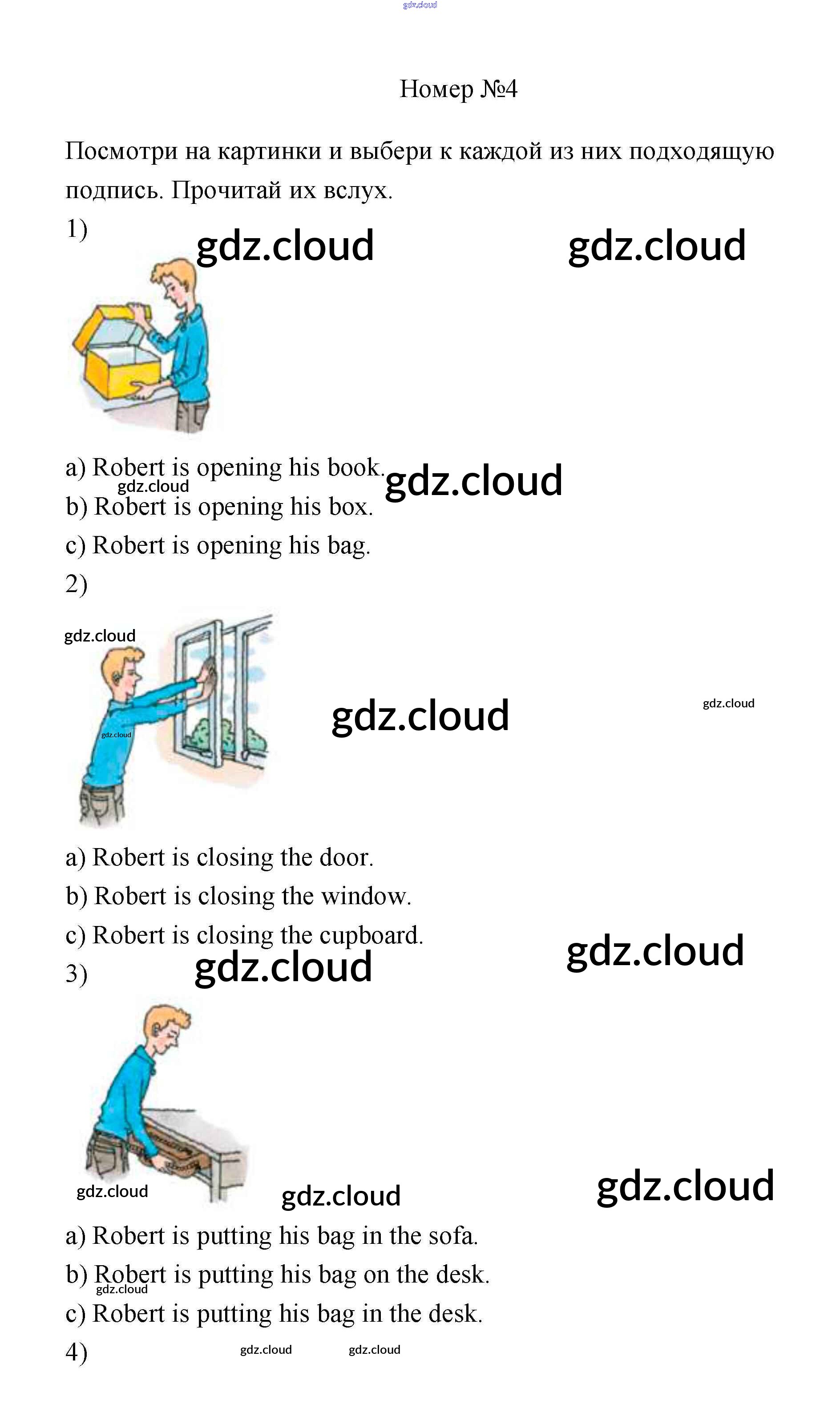 gdz.cloud

Номер №4

Посмотри на картинки и выбери к каждой из них подходящую подпись. Прочитай их вслух.

1) gdz.cloud gdz.cloud

a) Robert is opening his book. gdz.cloud
gdz.cloud
b) Robert is opening his box.
c) Robert is opening his bag.

2)
gdz.cloud
gdz.cloud gdz.cloud
gdz.cloud

a) Robert is closing the door.
b) Robert is closing the window.
c) Robert is closing the cupboard. gdz.cloud

3) gdz.cloud

gdz.cloud gdz.cloud gdz.cloud

a) Robert is putting his bag in the sofa.
b) Robert is putting his bag on the desk.
gdz.cloud
c) Robert is putting his bag in the desk.

4) gdz.cloud gdz.cloud